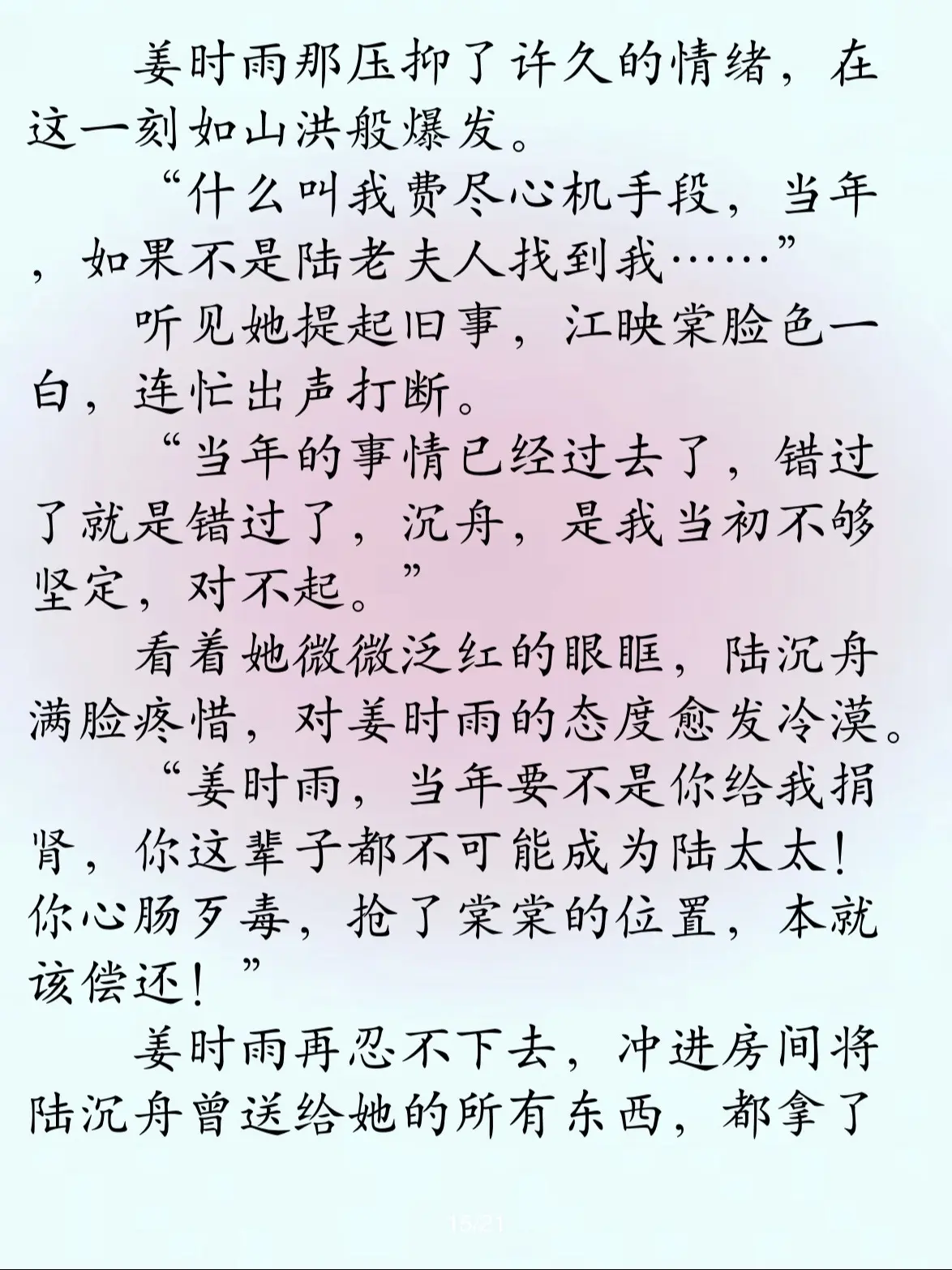 姜时雨那压抑了许久的情绪，在这一刻如山洪般爆发。

“什么叫我费尽心机手段，当年，如果不是陆老夫人找到我……”

听见她提起旧事，江映棠脸色一白，连忙出声打断。

“当年的事情已经过去了，错过了就是错过了，沉舟，是我当初不够坚定，对不起。”

看着她微微泛红的眼眶，陆沉舟满脸疼惜，对姜时雨的态度愈发冷漠。

“姜时雨，当年要不是你给我捐肾，你这辈子都不可能成为陆太太！你心肠歹毒，抢了棠棠的位置，本就该偿还！”

姜时雨再忍不下去，冲进房间将陆沉舟曾送给她的所有东西，都拿了

15/21